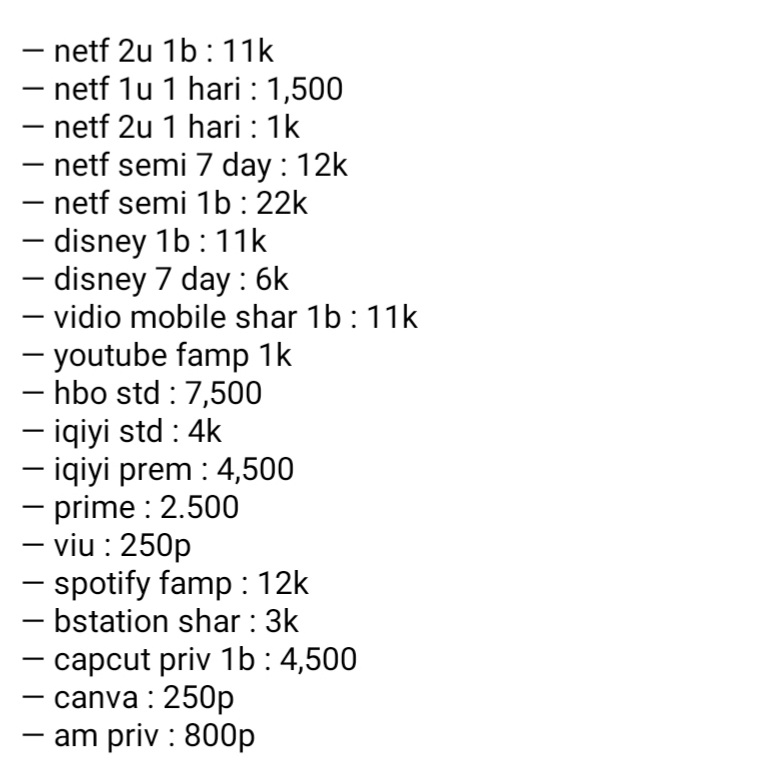 — netf 2u 1b : 11k
— netf 1u 1 hari : 1,500
— netf 2u 1 hari : 1k
— netf semi 7 day : 12k
— netf semi 1b : 22k
— disney 1b : 11k
— disney 7 day : 6k
— vidio mobile shar 1b : 11k
— youtube famp 1k
— hbo std : 7,500
— iqiyi std : 4k
— iqiyi prem : 4,500
— prime : 2.500
— viu : 250p
— spotify famp : 12k
— bstation shar : 3k
— capcut priv 1b : 4,500
— canva : 250p
— am priv : 800p